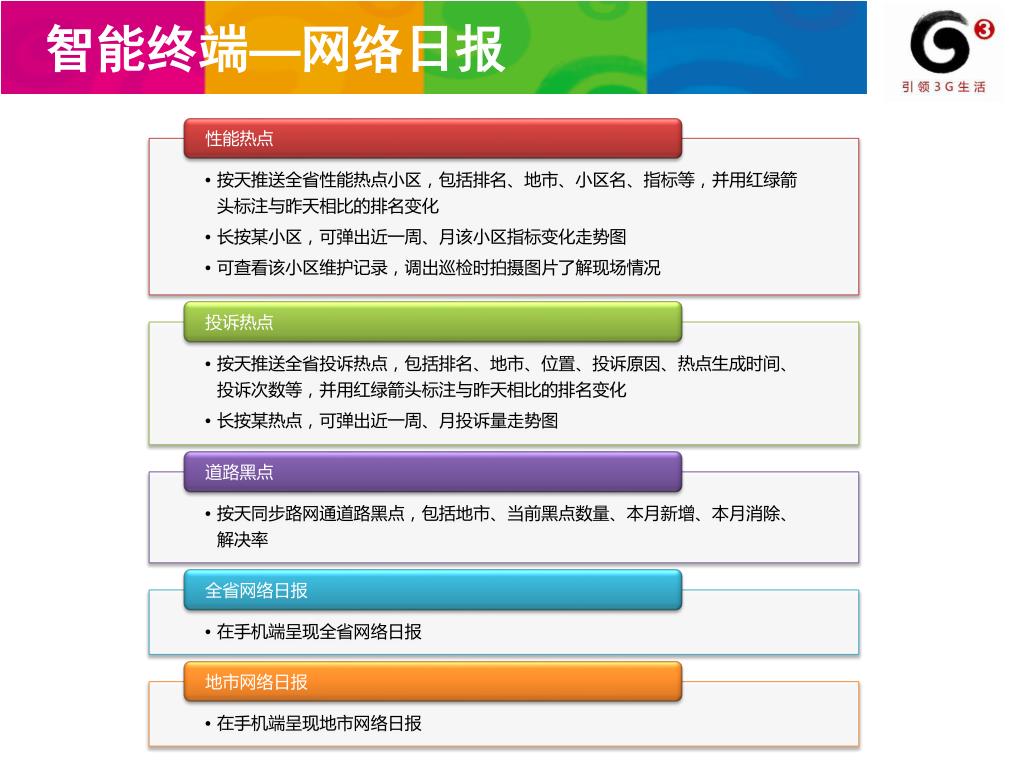 智能终端—网络日报

G3
引领3G生活

性能热点

• 按天推送全省性能热点小区，包括排名、地市、小区名、指标等，并用红绿箭头标注与昨天相比的排名变化
• 长按某小区，可弹出近一周、月该小区指标变化走势图
• 可查看该小区维护记录，调出巡检时拍摄图片了解现场情况

投诉热点

• 按天推送全省投诉热点，包括排名、地市、位置、投诉原因、热点生成时间、投诉次数等，并用红绿箭头标注与昨天相比的排名变化
• 长按某热点，可弹出近一周、月投诉量走势图

道路黑点

• 按天同步路网通道路黑点，包括地市、当前黑点数量、本月新增、本月消除、解决率

全省网络日报

• 在手机端呈现全省网络日报

地市网络日报

• 在手机端呈现地市网络日报